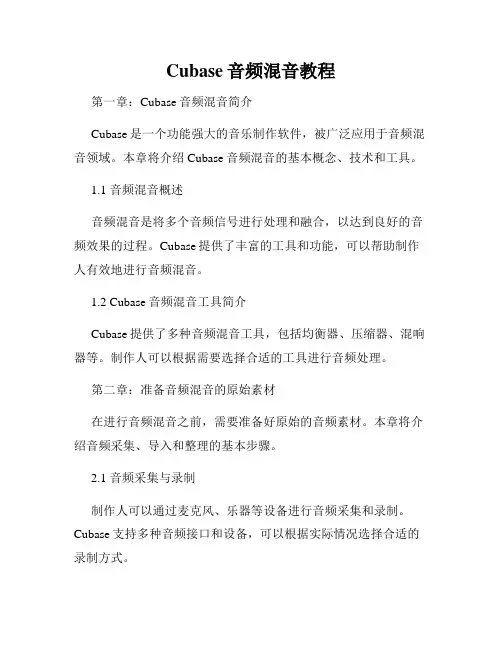 Cubase 音频混音教程

第一章：Cubase 音频混音简介

Cubase 是一个功能强大的音乐制作软件，被广泛应用于音频混音领域。本章将介绍 Cubase 音频混音的基本概念、技术和工具。

1.1 音频混音概述

音频混音是将多个音频信号进行处理和融合，以达到良好的音频效果的过程。Cubase 提供了丰富的工具和功能，可以帮助制作人有效地进行音频混音。

1.2 Cubase 音频混音工具简介

Cubase 提供了多种音频混音工具，包括均衡器、压缩器、混响器等。制作人可以根据需要选择合适的工具进行音频处理。

第二章：准备音频混音的原始素材

在进行音频混音之前，需要准备好原始的音频素材。本章将介绍音频采集、导入和整理的基本步骤。

2.1 音频采集与录制

制作人可以通过麦克风、乐器等设备进行音频采集和录制。Cubase 支持多种音频接口和设备，可以根据实际情况选择合适的录制方式。